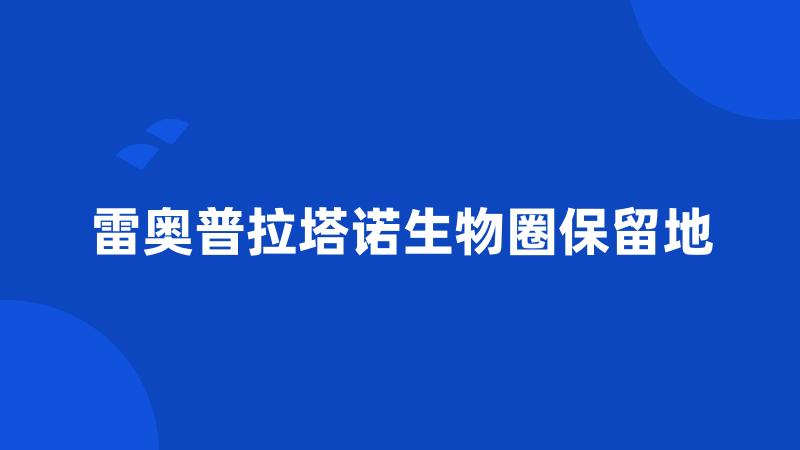 雷奥普拉塔诺生物圈保留地